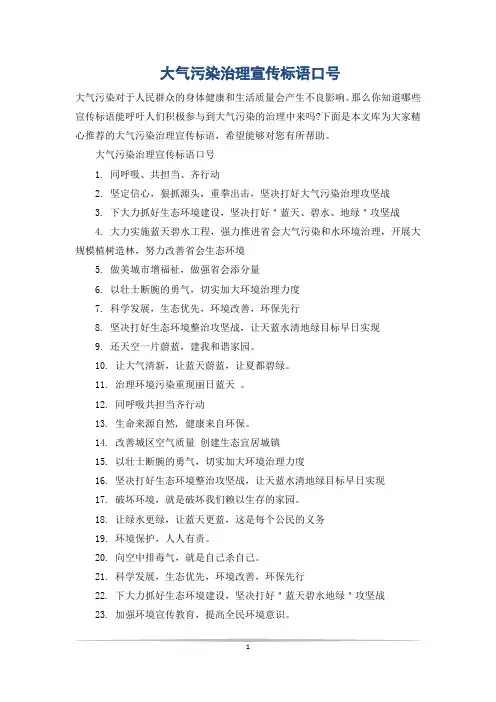 大气污染治理宣传标语口号

大气污染对于人民群众的身体健康和生活质量会产生不良影响。那么你知道哪些宣传标语能呼吁人们积极参与到大气污染的治理中来吗?下面是本文库为大家精心推荐的大气污染治理宣传标语，希望能够对您有所帮助。

大气污染治理宣传标语口号

1. 同呼吸、共担当、齐行动

2. 坚定信心，狠抓源头，重拳出击，坚决打好大气污染治理攻坚战

3. 下大力抓好生态环境建设，坚决打好＂蓝天、碧水、地绿＂攻坚战

4. 大力实施蓝天碧水工程，强力推进省会大气污染和水环境治理，开展大规模植树造林，努力改善省会生态环境

5. 做美城市增福祉，做强省会添分量

6. 以壮士断腕的勇气，切实加大环境治理力度

7. 科学发展，生态优先，环境改善，环保先行

8. 坚决打好生态环境整治攻坚战，让天蓝水清地绿目标早日实现

9. 还天空一片蔚蓝，建我和谐家园。

10. 让大气清新，让蓝天蔚蓝，让夏都碧绿。

11. 治理环境污染重现丽日蓝天 。

12. 同呼吸共担当齐行动

13. 生命来源自然，健康来自环保。

14. 改善城区空气质量 创建生态宜居城镇

15. 以壮士断腕的勇气，切实加大环境治理力度

16. 坚决打好生态环境整治攻坚战，让天蓝水清地绿目标早日实现

17. 破坏环境，就是破坏我们赖以生存的家园。

18. 让绿水更绿，让蓝天更蓝，这是每个公民的义务

19. 环境保护，人人有责。

20. 向空中排毒气，就是自己杀自己。

21. 科学发展，生态优先，环境改善，环保先行

22. 下大力抓好生态环境建设，坚决打好＂蓝天碧水地绿＂攻坚战

23. 加强环境宣传教育，提高全民环境意识。

1